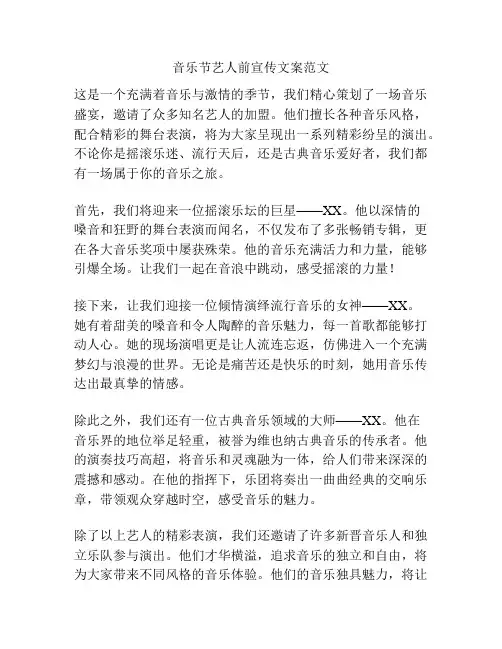 音乐节艺人前宣传文案范文

这是一个充满着音乐与激情的季节，我们精心策划了一场音乐盛宴，邀请了众多知名艺人的加盟。他们擅长各种音乐风格，配合精彩的舞台表演，将为大家呈现出一系列精彩纷呈的演出。不论你是摇滚乐迷、流行天后，还是古典音乐爱好者，我们都有一场属于你的音乐之旅。

首先，我们将迎来一位摇滚乐坛的巨星——XX。他以深情的嗓音和狂野的舞台表演而闻名，不仅发布了多张畅销专辑，更在各大音乐奖项中屡获殊荣。他的音乐充满活力和力量，能够引爆全场。让我们一起在音浪中跳动，感受摇滚的力量！

接下来，让我们迎接一位倾情演绎流行音乐的女神——XX。她有着甜美的嗓音和令人陶醉的音乐魅力，每一首歌都能够打动人心。她的现场演唱更是让人流连忘返，仿佛进入一个充满梦幻与浪漫的世界。无论是痛苦还是快乐的时刻，她用音乐传达出最真挚的情感。

除此之外，我们还有一位古典音乐领域的大师——XX。他在音乐界的地位举足轻重，被誉为维也纳古典音乐的传承者。他的演奏技巧高超，将音乐和灵魂融为一体，给人们带来深深的震撼和感动。在他的指挥下，乐团将奏出一曲曲经典的交响乐章，带领观众穿越时空，感受音乐的魅力。

除了以上艺人的精彩表演，我们还邀请了许多新晋音乐人和独立乐队参与演出。他们才华横溢，追求音乐的独立和自由，将为大家带来不同风格的音乐体验。他们的音乐独具魅力，将让